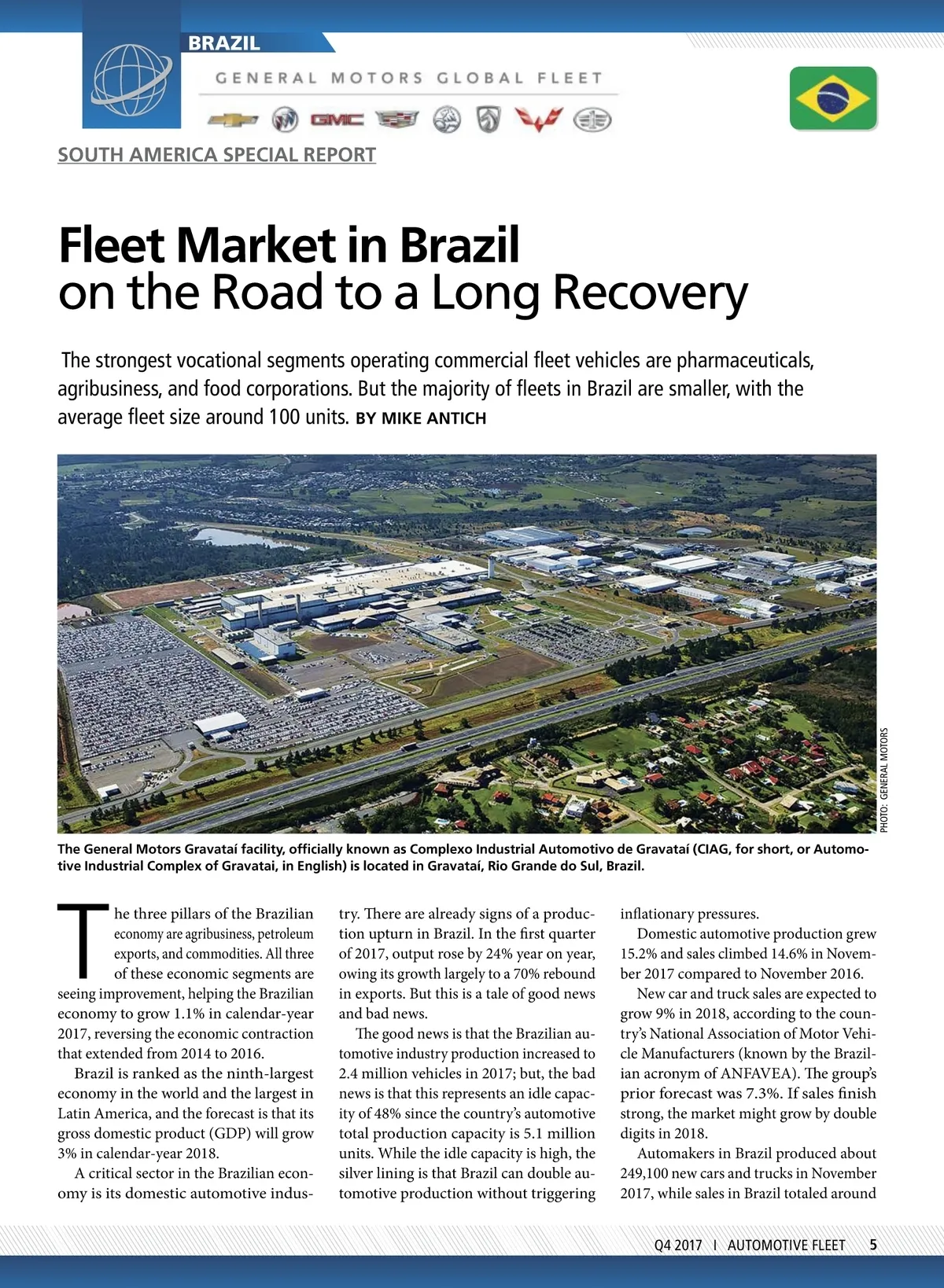 BRAZIL

GENERAL MOTORS GLOBAL FLEET

GMC

SOUTH AMERICA SPECIAL REPORT

Fleet Market in Brazil
on the Road to a Long Recovery

The strongest vocational segments operating commercial fleet vehicles are pharmaceuticals, agribusiness, and food corporations. But the majority of fleets in Brazil are smaller, with the average fleet size around 100 units. BY MIKE ANTICH

PHOTO: GENERAL MOTORS

The General Motors Gravataí facility, officially known as Complexo Industrial Automotivo de Gravataí (CIAG, for short, or Automotive Industrial Complex of Gravatai, in English) is located in Gravataí, Rio Grande do Sul, Brazil.

The three pillars of the Brazilian economy are agribusiness, petroleum exports, and commodities. All three of these economic segments are seeing improvement, helping the Brazilian economy to grow 1.1% in calendar-year 2017, reversing the economic contraction that extended from 2014 to 2016.

Brazil is ranked as the ninth-largest economy in the world and the largest in Latin America, and the forecast is that its gross domestic product (GDP) will grow 3% in calendar-year 2018.

A critical sector in the Brazilian economy is its domestic automotive industry. There are already signs of a production upturn in Brazil. In the first quarter of 2017, output rose by 24% year on year, owing its growth largely to a 70% rebound in exports. But this is a tale of good news and bad news.

The good news is that the Brazilian automotive industry production increased to 2.4 million vehicles in 2017; but, the bad news is that this represents an idle capacity of 48% since the country's automotive total production capacity is 5.1 million units. While the idle capacity is high, the silver lining is that Brazil can double automotive production without triggering inflationary pressures.

Domestic automotive production grew 15.2% and sales climbed 14.6% in November 2017 compared to November 2016.

New car and truck sales are expected to grow 9% in 2018, according to the country's National Association of Motor Vehicle Manufacturers (known by the Brazilian acronym of ANFAVEA). The group's prior forecast was 7.3%. If sales finish strong, the market might grow by double digits in 2018.

Automakers in Brazil produced about 249,100 new cars and trucks in November 2017, while sales in Brazil totaled around

Q4 2017 I AUTOMOTIVE FLEET 5